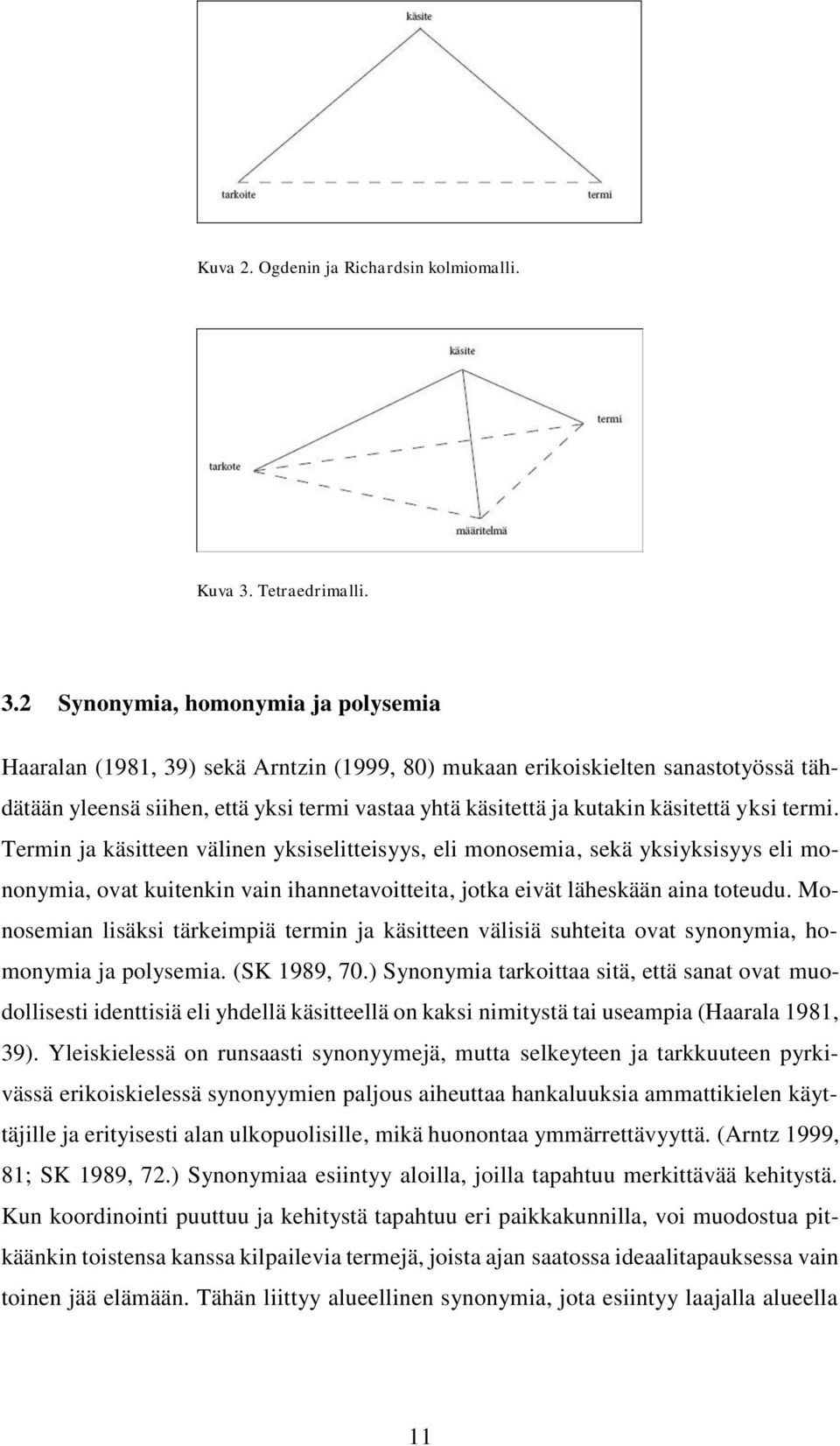 käsite

tarkoite

termi

Kuva 2. Ogdenin ja Richardsin kolmiomalli.

käsite

termi

tarkote

määritelmä

Kuva 3. Tetraedrimalli.

3.2 Synonymia, homonymia ja polysemia

Haaralan (1981, 39) sekä Arntzin (1999, 80) mukaan erikoiskielten sanastotyössä tähdätään yleensä siihen, että yksi termi vastaa yhtä käsitettä ja kutakin käsitettä yksi termi. Termin ja käsitteen välinen yksiselitteisyys, eli monosemia, sekä yksiyksisyys eli mononymia, ovat kuitenkin vain ihannetavoitteita, jotka eivät läheskään aina toteudu. Monosemian lisäksi tärkeimpiä termin ja käsitteen välisiä suhteita ovat synonymia, homonymia ja polysemia. (SK 1989, 70.) Synonymia tarkoittaa sitä, että sanat ovat muodollisesti identtisiä eli yhdellä käsitteellä on kaksi nimitystä tai useampia (Haarala 1981, 39). Yleiskielessä on runsaasti synonyymejä, mutta selkeyteen ja tarkkuuteen pyrkivässä erikoiskielessä synonyymien paljous aiheuttaa hankaluuksia ammattikielen käyttäjille ja erityisesti alan ulkopuolisille, mikä huonontaa ymmärrettävyyttä. (Arntz 1999, 81; SK 1989, 72.) Synonymiaa esiintyy aloilla, joilla tapahtuu merkittävää kehitystä. Kun koordinointi puuttuu ja kehitystä tapahtuu eri paikkakunnilla, voi muodostua pitkäänkin toistensa kanssa kilpailevia termejä, joista ajan saatossa ideaalitapauksessa vain toinen jää elämään. Tähän liittyy alueellinen synonymia, jota esiintyy laajalla alueella

11